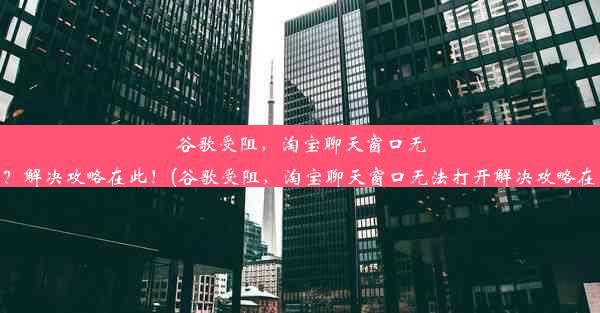 谷歌受阻，淘宝聊天窗口无

？解决攻略在此！(谷歌受阻，淘宝聊天窗口无法打开解决攻略在